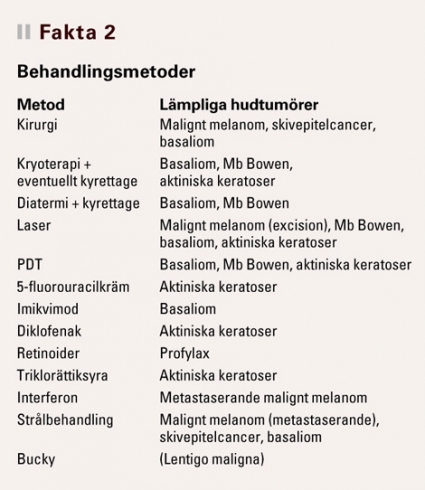 Fakta 2

Behandlingsmetoder

| Metod | Lämpliga hudtumörer |
|---|---|
| Kirurgi | Malignt melanom, skivepitelcancer, basaliom |
| Kryoterapi + eventuellt kyrettage | Basaliom, Mb Bowen, aktiniska keratoser |
| Diatermi + kyrettage | Basaliom, Mb Bowen |
| Laser | Malignt melanom (excision), Mb Bowen, basaliom, aktiniska keratoser |
| PDT | Basaliom, Mb Bowen, aktiniska keratoser |
| 5-fluorouracilkräm | Aktiniska keratoser |
| Imikvimod | Basaliom |
| Diklofenak | Aktiniska keratoser |
| Retinoider | Profylax |
| Triklorättiksyra | Aktiniska keratoser |
| Interferon | Metastaserande malignt melanom |
| Strålbehandling | Malignt melanom (metastaserande), skivepitelcancer, basaliom |
| Bucky | (Lentigo maligna) |